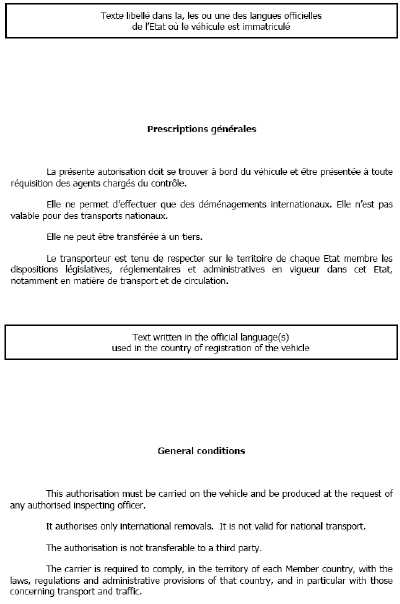 Texte libellé dans la, les ou une des langues officielles de l'Etat où le véhicule est immatriculé

Prescriptions générales

La présente autorisation doit se trouver à bord du véhicule et être présentée à toute réquisition des agents chargés du contrôle.

Elle ne permet d'effectuer que des déménagements internationaux. Elle n'est pas valable pour des transports nationaux.

Elle ne peut être transférée à un tiers.

Le transporteur est tenu de respecter sur le territoire de chaque Etat membre les dispositions législatives, réglementaires et administratives en vigueur dans cet Etat, notamment en matière de transport et de circulation.

Text written in the official language(s) used in the country of registration of the vehicle

General conditions

This authorisation must be carried on the vehicle and be produced at the request of any authorised inspecting officer.

It authorises only international removals. It is not valid for national transport.

The authorisation is not transferable to a third party.

The carrier is required to comply, in the territory of each Member country, with the laws, regulations and administrative provisions of that country, and in particular with those concerning transport and traffic.